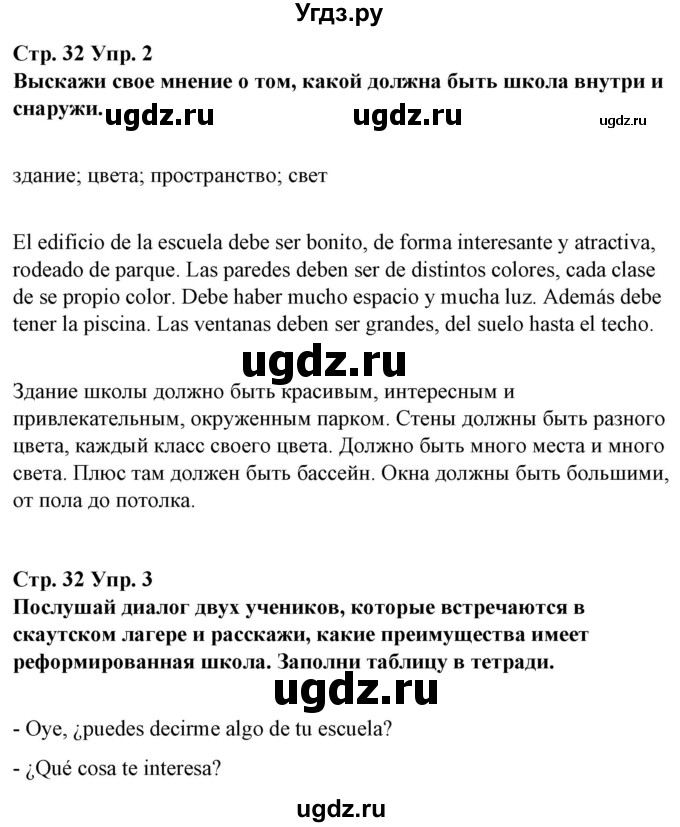 Угдз.ру

Стр. 32 Упр. 2
Выскажи свое мнение о том, какой должна быть школа внутри и снаружи. ugdz.ru ugdz.ru ugdz.ru

здание; цвета; пространство; свет

El edificio de la escuela debe ser bonito, de forma interesante y atractiva, rodeado de parque. Las paredes deben ser de distintos colores, cada clase de se propio color. Debe haber mucho espacio y mucha luz. Además debe tener la piscina. Las ventanas deben ser grandes, del suelo hasta el techo.

ugdz.ru

Здание школы должно быть красивым, интересным и привлекательным, окруженным парком. Стены должны быть разного цвета, каждый класс своего цвета. Должно быть много места и много света. Плюс там должен быть бассейн. Окна должны быть большими, от пола до потолка.

Стр. 32 Упр. 3
Послушай диалог двух учеников, которые встречаются в скаутском лагере и расскажи, какие преимущества имеет реформированная школа. Заполни таблицу в тетради.

ugdz.ru

- Oye, ¿puedes decirme algo de tu escuela?

- ¿Qué cosa te interesa?

ugdz.ru